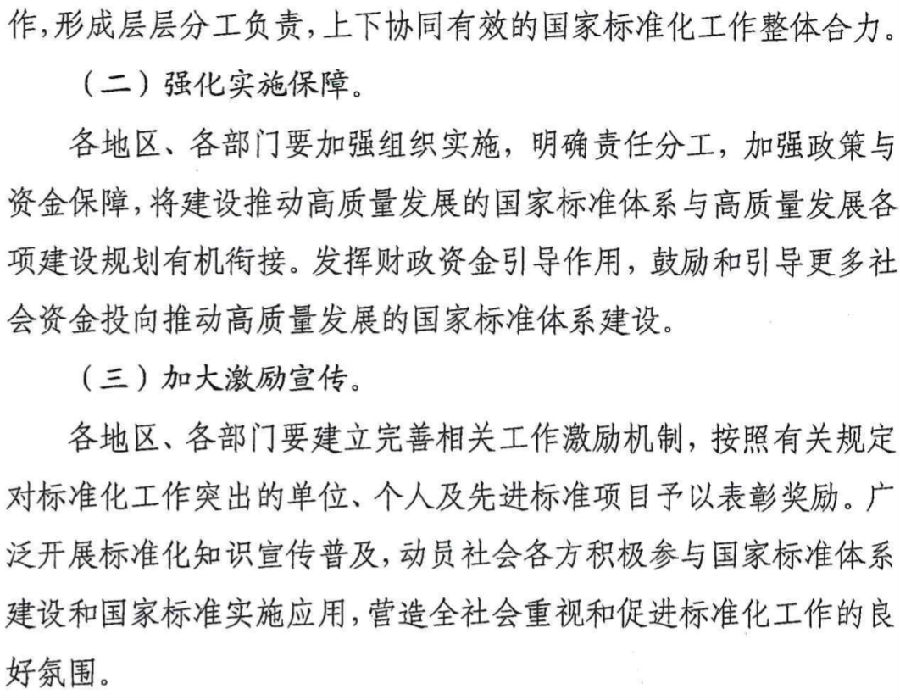 作，形成层层分工负责，上下协同有效的国家标准化工作整体合力。

（二）强化实施保障。

各地区、各部门要加强组织实施，明确责任分工，加强政策与资金保障，将建设推动高质量发展的国家标准体系与高质量发展各项建设规划有机衔接。发挥财政资金引导作用，鼓励和引导更多社会资金投向推动高质量发展的国家标准体系建设。

（三）加大激励宣传。

各地区、各部门要建立完善相关工作激励机制，按照有关规定对标准化工作突出的单位、个人及先进标准项目予以表彰奖励。广泛开展标准化知识宣传普及，动员社会各方积极参与国家标准体系建设和国家标准实施应用，营造全社会重视和促进标准化工作的良好氛围。